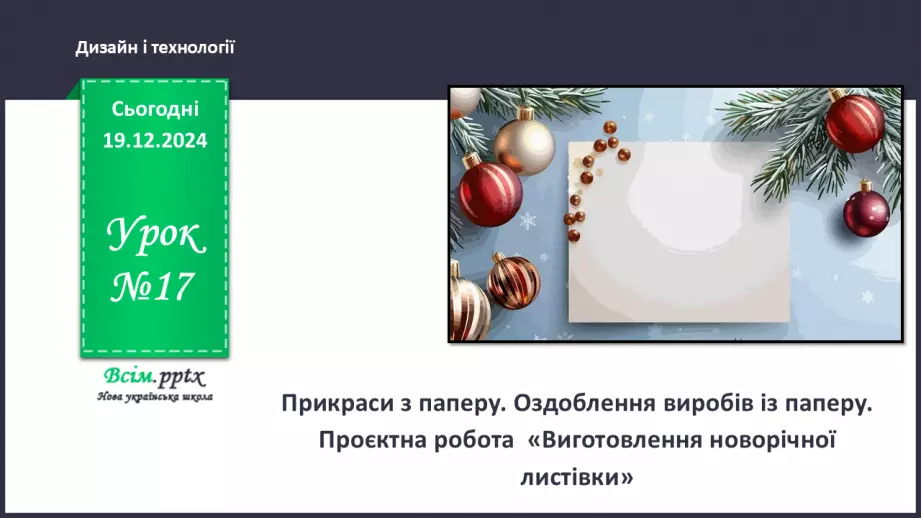 Дизайн і технології

Сьогодні 19.12.2024

Урок №17

Всім.pptx
Нова українська школа

Прикраси з паперу. Оздоблення виробів із паперу. Проєктна робота «Виготовлення новорічної листівки»